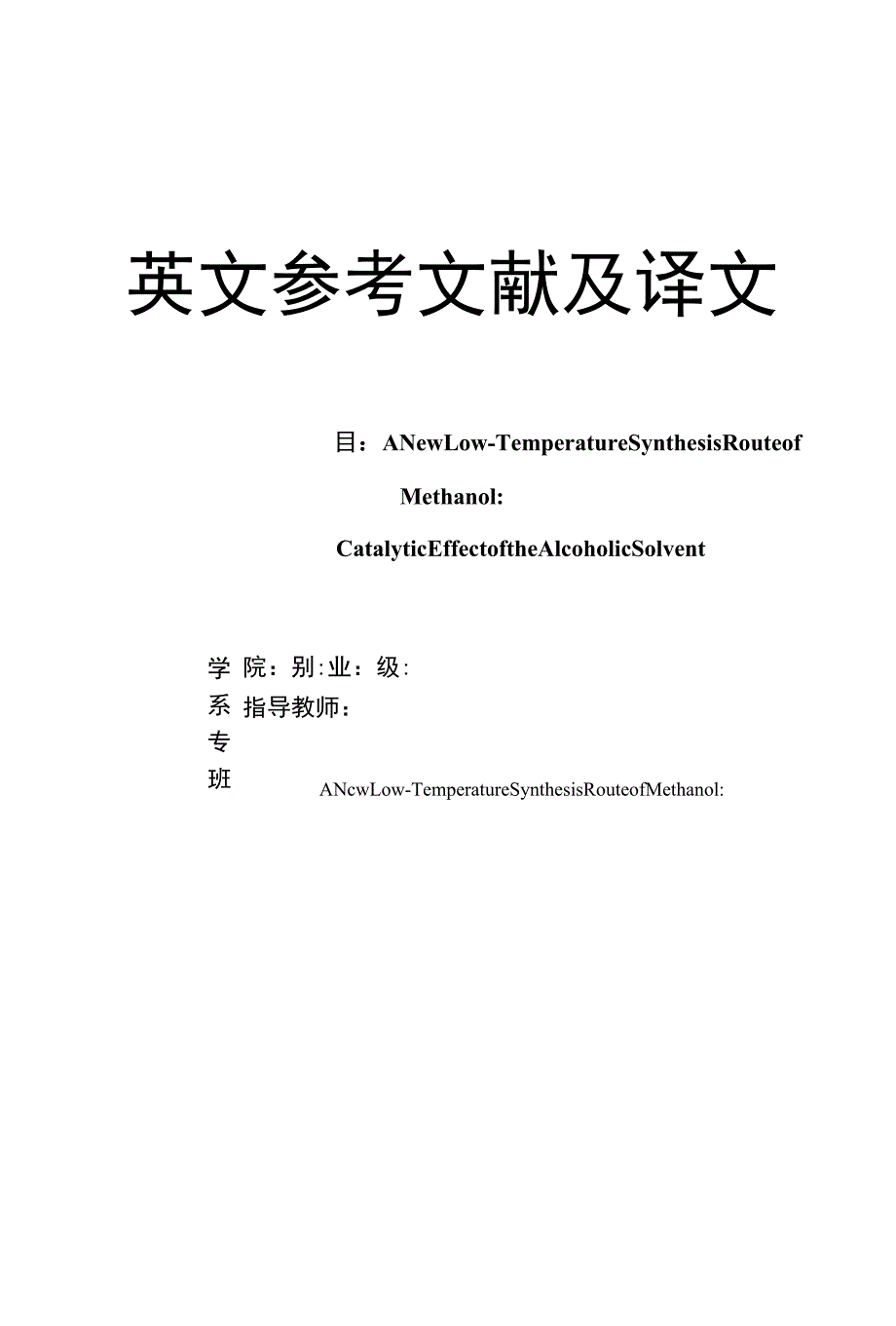 英文参考文献及译文

目：ANewLow-TemperatureSynthesisRouteof

Methanol:

CatalyticEffectoftheAlcoholicSolvent

学 院：别:业：级:
系 指导教师：
专
班

ANcwLow-TemperatureSynthesisRouteofMethanol: